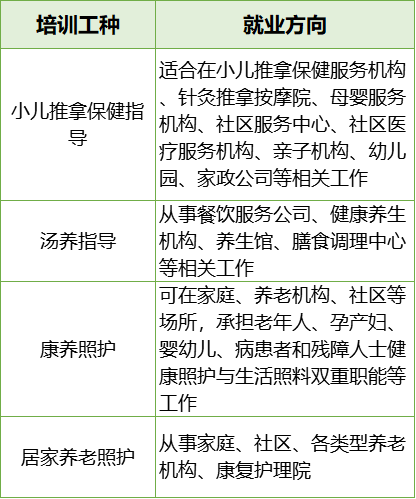 | 培训工种 | 就业方向 |
|---|---|
| 小儿推拿保健指导 | 适合在小儿推拿保健服务机构、针灸推拿按摩院、母婴服务机构、社区服务中心、社区医疗服务机构、亲子机构、幼儿园、家政公司等相关工作 |
| 汤养指导 | 从事餐饮服务公司、健康养生机构、养生馆、膳食调理中心等相关工作 |
| 康养照护 | 可在家庭、养老机构、社区等场所，承担老年人、孕产妇、婴幼儿、病患者和残障人士健康照护与生活照料双重职能等工作 |
| 居家养老照护 | 从事家庭、社区、各类型养老机构、康复护理院 |